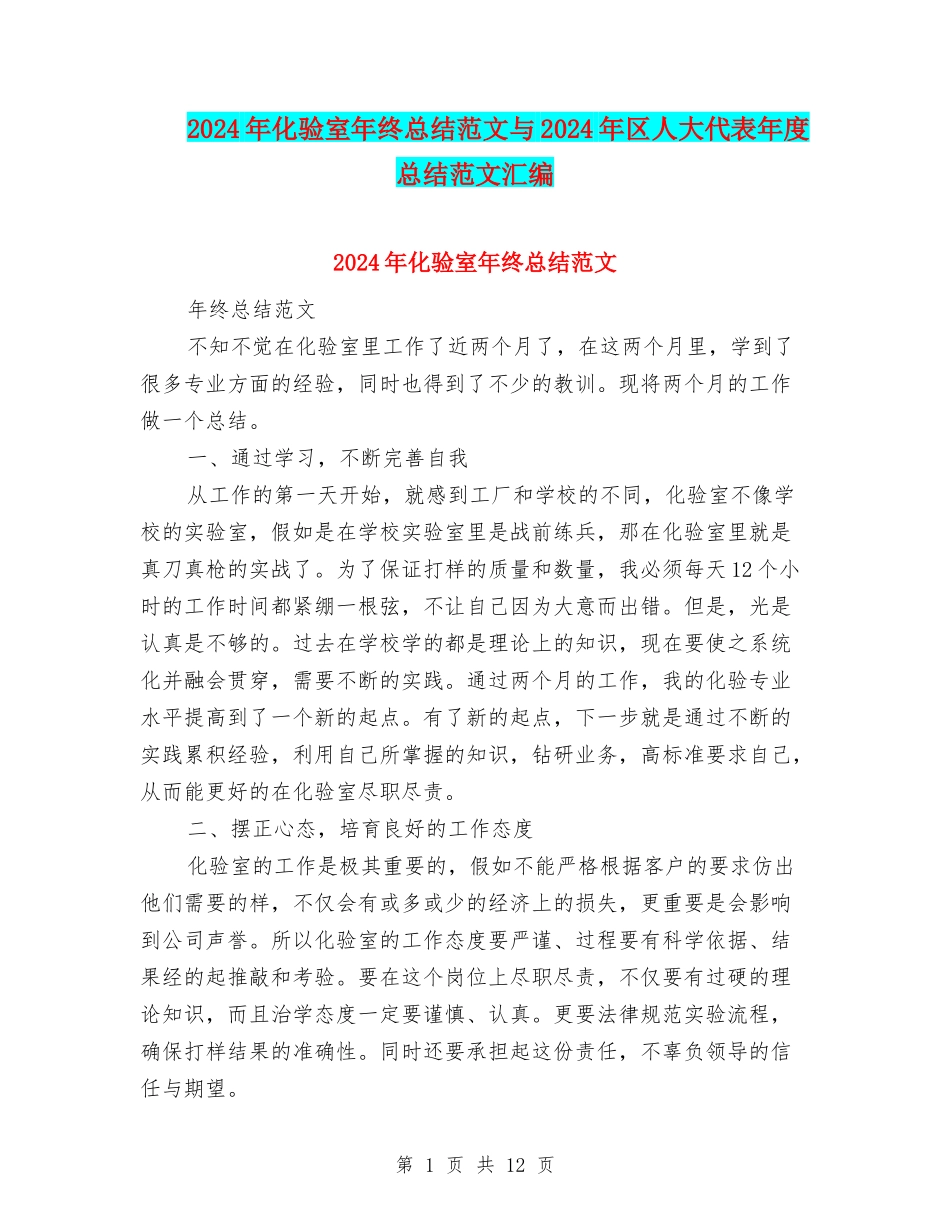 2024年化验室年终总结范文与2024年区人大代表年度总结范文汇编

2024年化验室年终总结范文

年终总结范文

不知不觉在化验室里工作了近两个月了，在这两个月里，学到了很多专业方面的经验，同时也得到了不少的教训。现将两个月的工作做一个总结。

一、通过学习，不断完善自我

从工作的第一天开始，就感到工厂和学校的不同，化验室不像学校的实验室，假如是在学校实验室里是战前练兵，那在化验室里就是真刀真枪的实战了。为了保证打样的质量和数量，我必须每天12个小时的工作时间都紧绷一根弦，不让自己因为大意而出错。但是，光是认真是不够的。过去在学校学的都是理论上的知识，现在要使之系统化并融会贯穿，需要不断的实践。通过两个月的工作，我的化验专业水平提高到了一个新的起点。有了新的起点，下一步就是通过不断的实践累积经验，利用自己所掌握的知识，钻研业务，高标准要求自己，从而能更好的在化验室尽职尽责。

二、摆正心态，培育良好的工作态度

化验室的工作是极其重要的，假如不能严格根据客户的要求仿出他们需要的样，不仅会有或多或少的经济上的损失，更重要是会影响到公司声誉。所以化验室的工作态度要严谨、过程要有科学依据、结果经的起推敲和考验。要在这个岗位上尽职尽责，不仅要有过硬的理论知识，而且治学态度一定要谨慎、认真。更要法律规范实验流程，确保打样结果的准确性。同时还要承担起这份责任，不辜负领导的信任与期望。

第 1 页 共 12 页